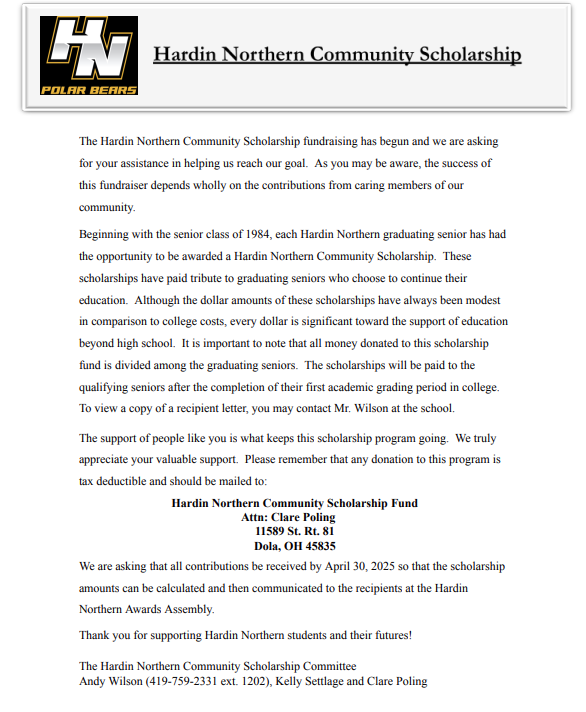 HN
POLAR BEARS

Hardin Northern Community Scholarship

The Hardin Northern Community Scholarship fundraising has begun and we are asking for your assistance in helping us reach our goal. As you may be aware, the success of this fundraiser depends wholly on the contributions from caring members of our community.

Beginning with the senior class of 1984, each Hardin Northern graduating senior has had the opportunity to be awarded a Hardin Northern Community Scholarship. These scholarships have paid tribute to graduating seniors who choose to continue their education. Although the dollar amounts of these scholarships have always been modest in comparison to college costs, every dollar is significant toward the support of education beyond high school. It is important to note that all money donated to this scholarship fund is divided among the graduating seniors. The scholarships will be paid to the qualifying seniors after the completion of their first academic grading period in college. To view a copy of a recipient letter, you may contact Mr. Wilson at the school.

The support of people like you is what keeps this scholarship program going. We truly appreciate your valuable support. Please remember that any donation to this program is tax deductible and should be mailed to:

Hardin Northern Community Scholarship Fund
Attn: Clare Poling
11589 St. Rt. 81
Dola, OH 45835

We are asking that all contributions be received by April 30, 2025 so that the scholarship amounts can be calculated and then communicated to the recipients at the Hardin Northern Awards Assembly.

Thank you for supporting Hardin Northern students and their futures!

The Hardin Northern Community Scholarship Committee
Andy Wilson (419-759-2331 ext. 1202), Kelly Settlage and Clare Poling